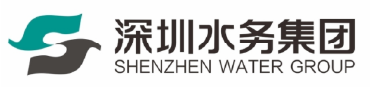 深圳水务集团
SHENZHEN WATER GROUP